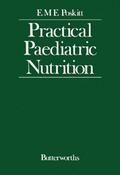 E M E Poskitt

Practical Paediatric Nutrition

Butterworths